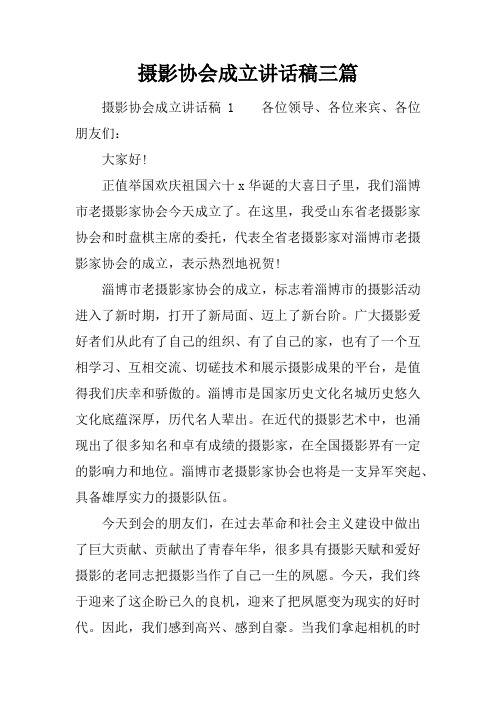 摄影协会成立讲话稿三篇

摄影协会成立讲话稿 1　　各位领导、各位来宾、各位朋友们：

大家好！

正值举国欢庆祖国六十 x 华诞的大喜日子里，我们淄博市老摄影家协会今天成立了。在这里，我受山东省老摄影家协会和时盘棋主席的委托，代表全省老摄影家对淄博市老摄影家协会的成立，表示热烈地祝贺！

淄博市老摄影家协会的成立，标志着淄博市的摄影活动进入了新时期，打开了新局面、迈上了新台阶。广大摄影爱好者们从此有了自己的组织、有了自己的家，也有了一个互相学习、互相交流、切磋技术和展示摄影成果的平台，是值得我们庆幸和骄傲的。淄博市是国家历史文化名城历史悠久文化底蕴深厚，历代名人辈出。在近代的摄影艺术中，也涌现出了很多知名和卓有成绩的摄影家，在全国摄影界有一定的影响力和地位。淄博市老摄影家协会也将是一支异军突起、具备雄厚实力的摄影队伍。

今天到会的朋友们，在过去革命和社会主义建设中做出了巨大贡献、贡献出了青春年华，很多具有摄影天赋和爱好摄影的老同志把摄影当作了自己一生的夙愿。今天，我们终于迎来了这企盼已久的良机，迎来了把夙愿变为现实的好时代。因此，我们感到高兴、感到自豪。当我们拿起相机的时